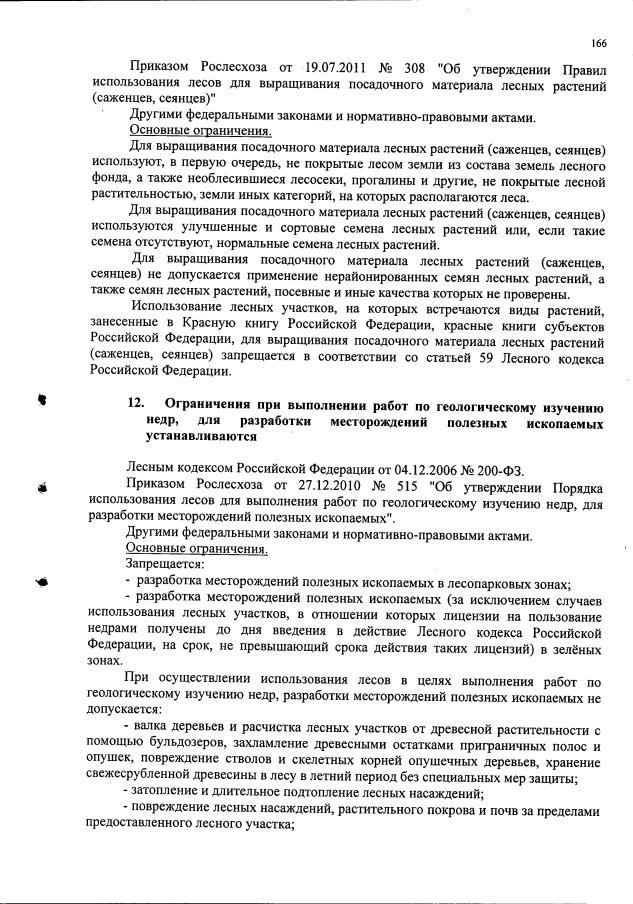 166

Приказом Рослесхоза от 19.07.2011 № 308 "Об утверждении Правил использования лесов для выращивания посадочного материала лесных растений (саженцев, сеянцев)"

Другими федеральными законами и нормативно-правовыми актами.

Основные ограничения.

Для выращивания посадочного материала лесных растений (саженцев, сеянцев) используют, в первую очередь, не покрытые лесом земли из состава земель лесного фонда, а также необлесившиеся лесосеки, прогалины и другие, не покрытые лесной растительностью, земли иных категорий, на которых располагаются леса.

Для выращивания посадочного материала лесных растений (саженцев, сеянцев) используются улучшенные и сортовые семена лесных растений или, если такие семена отсутствуют, нормальные семена лесных растений.

Для выращивания посадочного материала лесных растений (саженцев, сеянцев) не допускается применение нерайонированных семян лесных растений, а также семян лесных растений, посевные и иные качества которых не проверены.

Использование лесных участков, на которых встречаются виды растений, занесенные в Красную книгу Российской Федерации, красные книги субъектов Российской Федерации, для выращивания посадочного материала лесных растений (саженцев, сеянцев) запрещается в соответствии со статьей 59 Лесного кодекса Российской Федерации.

12. Ограничения при выполнении работ по геологическому изучению недр, для разработки месторождений полезных ископаемых устанавливаются

Лесным кодексом Российской Федерации от 04.12.2006 № 200-ФЗ.

Приказом Рослесхоза от 27.12.2010 № 515 "Об утверждении Порядка использования лесов для выполнения работ по геологическому изучению недр, для разработки месторождений полезных ископаемых".

Другими федеральными законами и нормативно-правовыми актами.

Основные ограничения.

Запрещается:

- разработка месторождений полезных ископаемых в лесопарковых зонах;

- разработка месторождений полезных ископаемых (за исключением случаев использования лесных участков, в отношении которых лицензии на пользование недрами получены до дня введения в действие Лесного кодекса Российской Федерации, на срок, не превышающий срока действия таких лицензий) в зелёных зонах.

При осуществлении использования лесов в целях выполнения работ по геологическому изучению недр, разработки месторождений полезных ископаемых не допускается:

- валка деревьев и расчистка лесных участков от древесной растительности с помощью бульдозеров, захламление древесными остатками приграничных полос и опушек, повреждение стволов и скелетных корней опушечных деревьев, хранение свежесрубленной древесины в лесу в летний период без специальных мер защиты;

- затопление и длительное подтопление лесных насаждений;

- повреждение лесных насаждений, растительного покрова и почв за пределами предоставленного лесного участка;